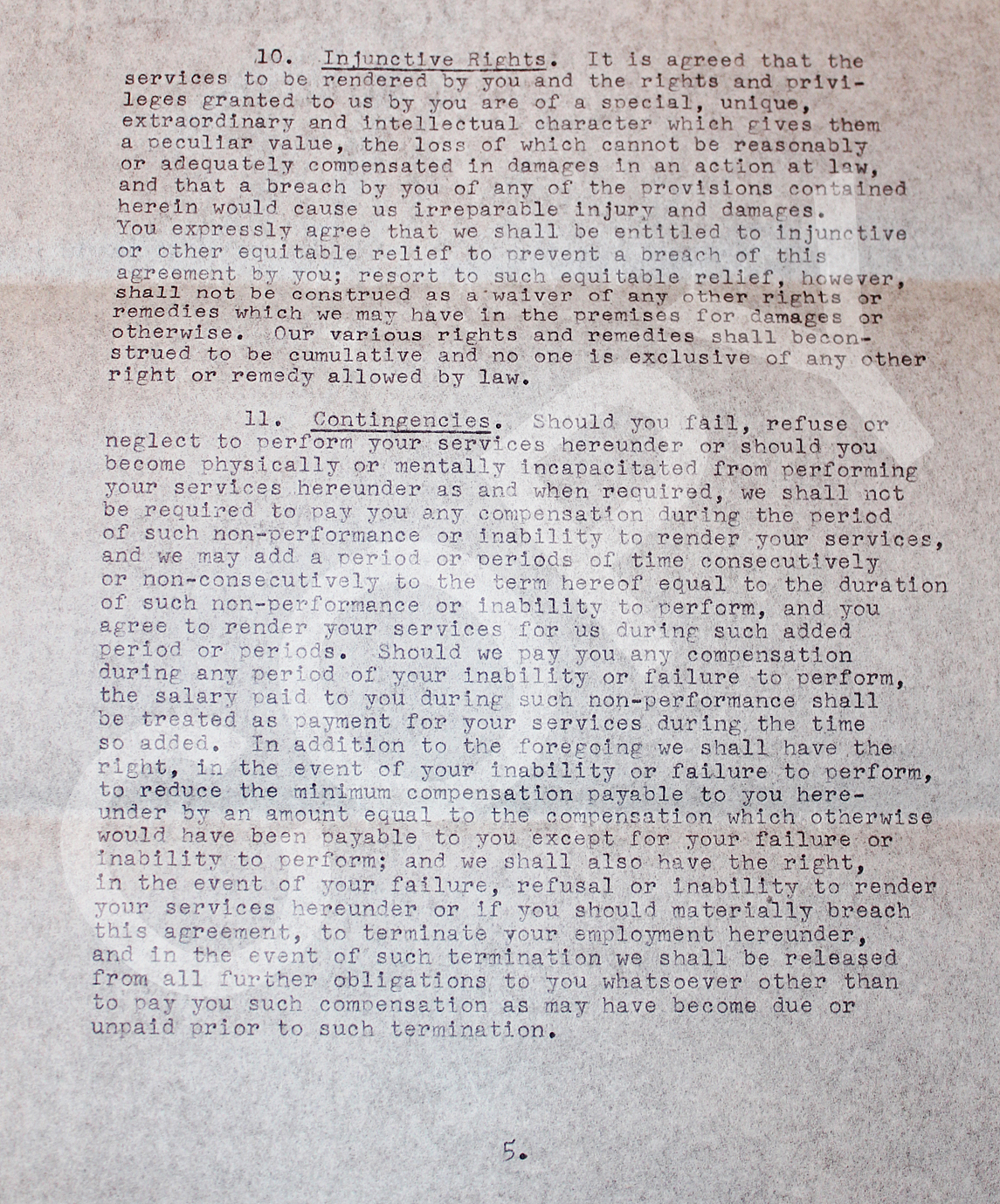 10. Injunctive Rights. It is agreed that the services to be rendered by you and the rights and privileges granted to us by you are of a special, unique, extraordinary and intellectual character which gives them a peculiar value, the loss of which cannot be reasonably or adequately compensated in damages in an action at law, and that a breach by you of any of the provisions contained herein would cause us irreparable injury and damages. You expressly agree that we shall be entitled to injunctive or other equitable relief to prevent a breach of this agreement by you; resort to such equitable relief, however, shall not be construed as a waiver of any other rights or remedies which we may have in the premises for damages or otherwise. Our various rights and remedies shall beconstrued to be cumulative and no one is exclusive of any other right or remedy allowed by law.

11. Contingencies. Should you fail, refuse or neglect to perform your services hereunder or should you become physically or mentally incapacitated from performing your services hereunder as and when required, we shall not be required to pay you any compensation during the period of such non-performance or inability to render your services, and we may add a period or periods of time consecutively or non-consecutively to the term hereof equal to the duration of such non-performance or inability to perform, and you agree to render your services for us during such added period or periods. Should we pay you any compensation during any period of your inability or failure to perform, the salary paid to you during such non-performance shall be treated as payment for your services during the time so added. In addition to the foregoing we shall have the right, in the event of your inability or failure to perform, to reduce the minimum compensation payable to you hereunder by an amount equal to the compensation which otherwise would have been payable to you except for your failure or inability to perform; and we shall also have the right, in the event of your failure, refusal or inability to render your services hereunder or if you should materially breach this agreement, to terminate your employment hereunder, and in the event of such termination we shall be released from all further obligations to you whatsoever other than to pay you such compensation as may have become due or unpaid prior to such termination.

5.